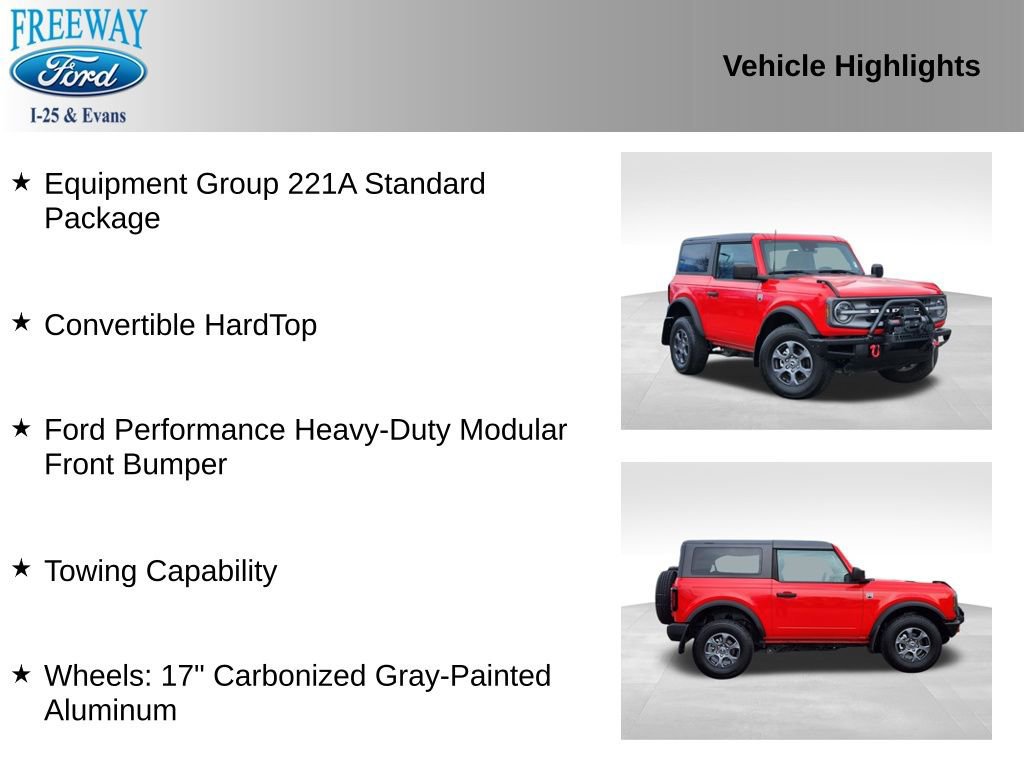 FREEWAY
Ford
I-25 & Evans

Vehicle Highlights

★ Equipment Group 221A Standard Package

★ Convertible HardTop

★ Ford Performance Heavy-Duty Modular Front Bumper

★ Towing Capability

★ Wheels: 17" Carbonized Gray-Painted Aluminum